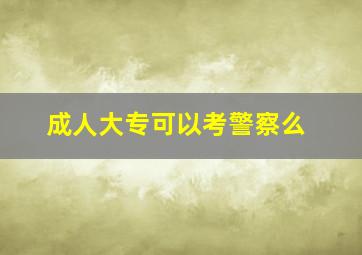 成人大专可以考警察么